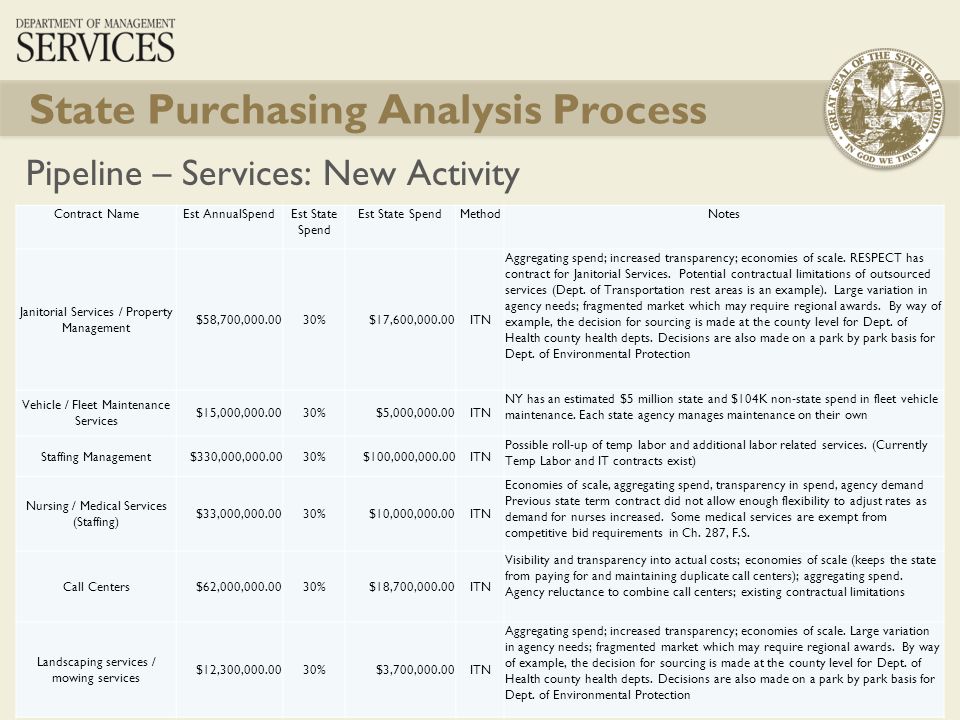 DEPARTMENT OF MANAGEMENT
SERVICES

State Purchasing Analysis Process

GREAT SEAL OF THE STATE OF FLORIDA
IN GOD WE TRUST

Pipeline – Services: New Activity

| Contract Name | Est AnnualSpend | Est State Spend | Est State Spend | Method | Notes |
|---|---|---|---|---|---|
| Janitorial Services / Property Management | $58,700,000.00 | 30% | $17,600,000.00 | ITN | Aggregating spend; increased transparency; economies of scale. RESPECT has contract for Janitorial Services. Potential contractual limitations of outsourced services (Dept. of Transportation rest areas is an example). Large variation in agency needs; fragmented market which may require regional awards. By way of example, the decision for sourcing is made at the county level for Dept. of Health county health depts. Decisions are also made on a park by park basis for Dept. of Environmental Protection |
| Vehicle / Fleet Maintenance Services | $15,000,000.00 | 30% | $5,000,000.00 | ITN | NY has an estimated $5 million state and $104K non-state spend in fleet vehicle maintenance. Each state agency manages maintenance on their own |
| Staffing Management | $330,000,000.00 | 30% | $100,000,000.00 | ITN | Possible roll-up of temp labor and additional labor related services. (Currently Temp Labor and IT contracts exist) |
| Nursing / Medical Services (Staffing) | $33,000,000.00 | 30% | $10,000,000.00 | ITN | Economies of scale, aggregating spend, transparency in spend, agency demand Previous state term contract did not allow enough flexibility to adjust rates as demand for nurses increased. Some medical services are exempt from competitive bid requirements in Ch. 287, F.S. |
| Call Centers | $62,000,000.00 | 30% | $18,700,000.00 | ITN | Visibility and transparency into actual costs; economies of scale (keeps the state from paying for and maintaining duplicate call centers); aggregating spend. Agency reluctance to combine call centers; existing contractual limitations |
| Landscaping services / mowing services | $12,300,000.00 | 30% | $3,700,000.00 | ITN | Aggregating spend; increased transparency; economies of scale. Large variation in agency needs; fragmented market which may require regional awards. By way of example, the decision for sourcing is made at the county level for Dept. of Health county health depts. Decisions are also made on a park by park basis for Dept. of Environmental Protection |